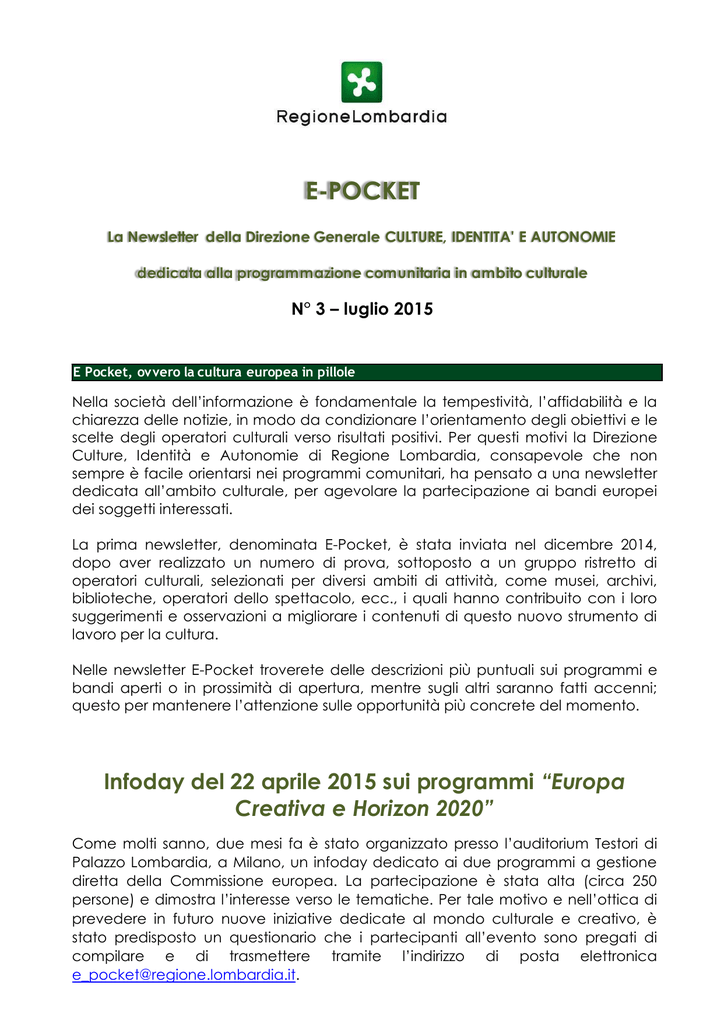 RegioneLombardia

E-POCKET

La Newsletter della Direzione Generale CULTURE, IDENTITA' E AUTONOMIE

dedicata alla programmazione comunitaria in ambito culturale

N° 3 – luglio 2015

E Pocket, ovvero la cultura europea in pillole

Nella società dell'informazione è fondamentale la tempestività, l'affidabilità e la chiarezza delle notizie, in modo da condizionare l'orientamento degli obiettivi e le scelte degli operatori culturali verso risultati positivi. Per questi motivi la Direzione Culture, Identità e Autonomie di Regione Lombardia, consapevole che non sempre è facile orientarsi nei programmi comunitari, ha pensato a una newsletter dedicata all'ambito culturale, per agevolare la partecipazione ai bandi europei dei soggetti interessati.

La prima newsletter, denominata E-Pocket, è stata inviata nel dicembre 2014, dopo aver realizzato un numero di prova, sottoposto a un gruppo ristretto di operatori culturali, selezionati per diversi ambiti di attività, come musei, archivi, biblioteche, operatori dello spettacolo, ecc., i quali hanno contribuito con i loro suggerimenti e osservazioni a migliorare i contenuti di questo nuovo strumento di lavoro per la cultura.

Nelle newsletter E-Pocket troverete delle descrizioni più puntuali sui programmi e bandi aperti o in prossimità di apertura, mentre sugli altri saranno fatti accenni; questo per mantenere l'attenzione sulle opportunità più concrete del momento.

Infoday del 22 aprile 2015 sui programmi "Europa Creativa e Horizon 2020"

Come molti sanno, due mesi fa è stato organizzato presso l'auditorium Testori di Palazzo Lombardia, a Milano, un infoday dedicato ai due programmi a gestione diretta della Commissione europea. La partecipazione è stata alta (circa 250 persone) e dimostra l'interesse verso le tematiche. Per tale motivo e nell'ottica di prevedere in futuro nuove iniziative dedicate al mondo culturale e creativo, è stato predisposto un questionario che i partecipanti all'evento sono pregati di compilare e di trasmettere tramite l'indirizzo di posta elettronica e_pocket@regione.lombardia.it.